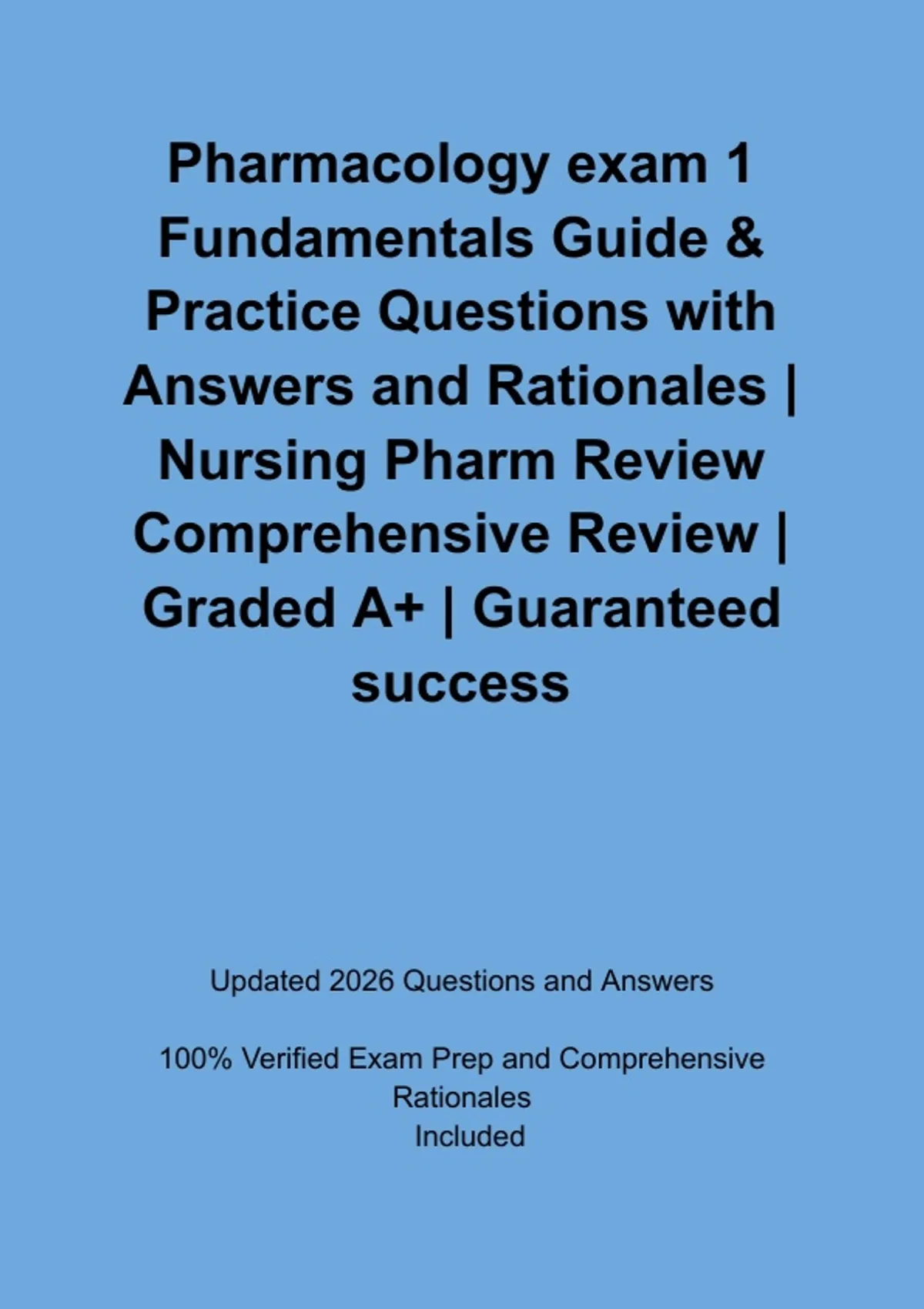 Pharmacology exam 1 Fundamentals Guide & Practice Questions with Answers and Rationales | Nursing Pharm Review Comprehensive Review | Graded A+ | Guaranteed success

Updated 2026 Questions and Answers

100% Verified Exam Prep and Comprehensive Rationales
Included